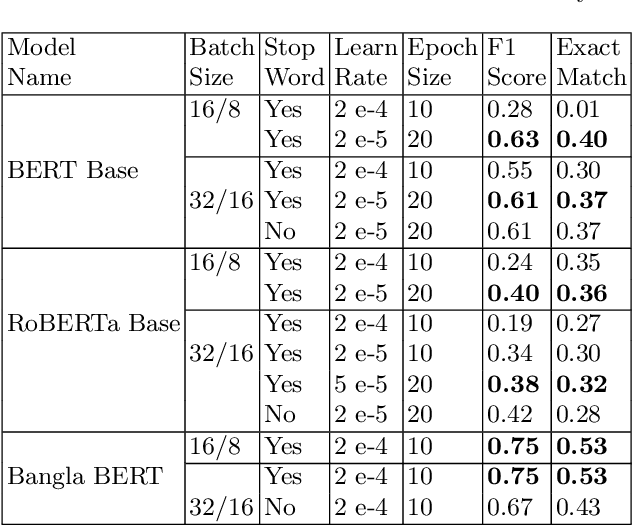 | Model Name | Batch Size | Stop Word | Learn Rate | Epoch Size | F1 Score | Exact Match |
|---|---|---|---|---|---|---|
| BERT Base | 16/8 | Yes | 2 e-4 | 10 | 0.28 | 0.01 |
| | | Yes | 2 e-5 | 20 | **0.63** | **0.40** |
| | 32/16 | Yes | 2 e-4 | 10 | 0.55 | 0.30 |
| | | Yes | 2 e-5 | 20 | **0.61** | **0.37** |
| | | No | 2 e-5 | 20 | 0.61 | 0.37 |
| RoBERTa Base | 16/8 | Yes | 2 e-4 | 10 | 0.24 | 0.35 |
| | | Yes | 2 e-5 | 20 | **0.40** | **0.36** |
| | 32/16 | Yes | 2 e-4 | 10 | 0.19 | 0.27 |
| | | Yes | 2 e-5 | 10 | 0.34 | 0.30 |
| | | Yes | 5 e-5 | 20 | **0.38** | **0.32** |
| | | No | 2 e-5 | 20 | 0.42 | 0.28 |
| Bangla BERT | 16/8 | Yes | 2 e-4 | 10 | **0.75** | **0.53** |
| | 32/16 | Yes | 2 e-4 | 10 | **0.75** | **0.53** |
| | | No | 2 e-4 | 10 | 0.67 | 0.43 |